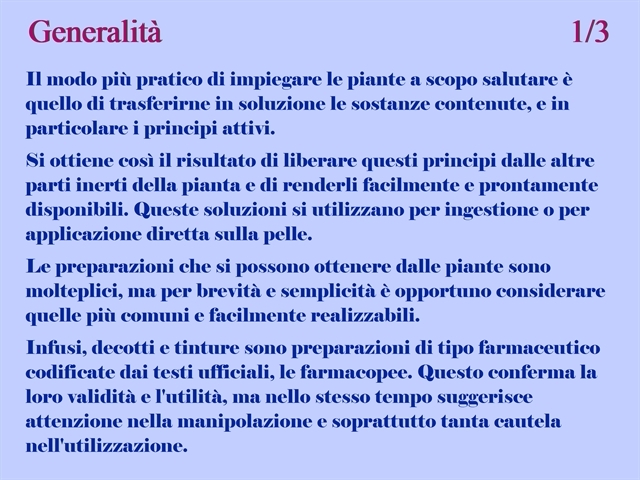 Generalità 1/3

Il modo più pratico di impiegare le piante a scopo salutare è quello di trasferirne in soluzione le sostanze contenute, e in particolare i principi attivi.

Si ottiene così il risultato di liberare questi principi dalle altre parti inerti della pianta e di renderli facilmente e prontamente disponibili. Queste soluzioni si utilizzano per ingestione o per applicazione diretta sulla pelle.

Le preparazioni che si possono ottenere dalle piante sono molteplici, ma per brevità e semplicità è opportuno considerare quelle più comuni e facilmente realizzabili.

Infusi, decotti e tinture sono preparazioni di tipo farmaceutico codificate dai testi ufficiali, le farmacopee. Questo conferma la loro validità e l'utilità, ma nello stesso tempo suggerisce attenzione nella manipolazione e soprattutto tanta cautela nell'utilizzazione.